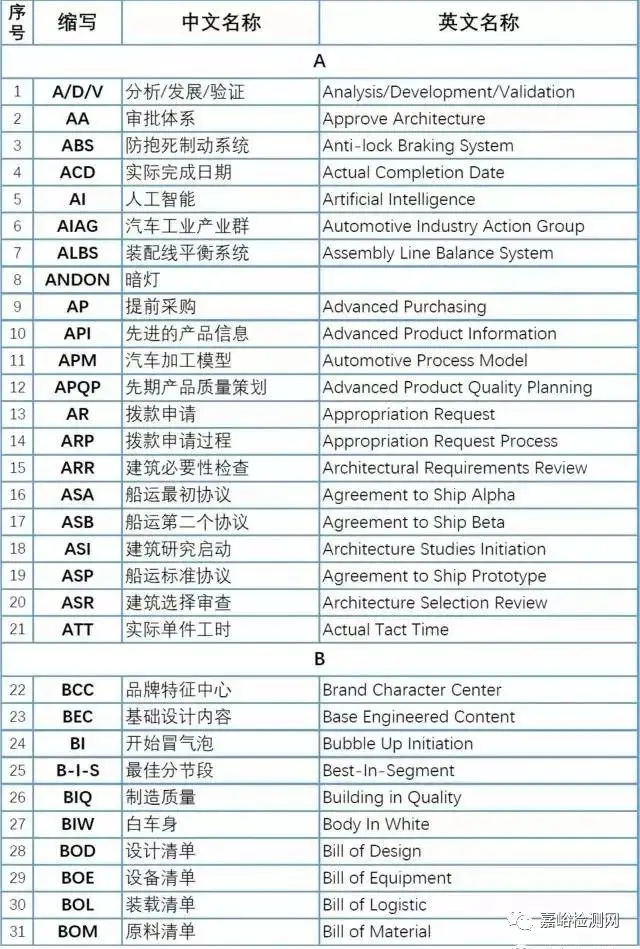 | 序号 | 缩写 | 中文名称 | 英文名称 |
|---|---|---|---|
| A | | | |
| 1 | A/D/V | 分析/发展/验证 | Analysis/Development/Validation |
| 2 | AA | 审批体系 | Approve Architecture |
| 3 | ABS | 防抱死制动系统 | Anti-lock Braking System |
| 4 | ACD | 实际完成日期 | Actual Completion Date |
| 5 | AI | 人工智能 | Artificial Intelligence |
| 6 | AIAG | 汽车工业产业群 | Automotive Industry Action Group |
| 7 | ALBS | 装配线平衡系统 | Assembly Line Balance System |
| 8 | ANDON | 暗灯 | |
| 9 | AP | 提前采购 | Advanced Purchasing |
| 10 | API | 先进的产品信息 | Advanced Product Information |
| 11 | APM | 汽车加工模型 | Automotive Process Model |
| 12 | APQP | 先期产品质量策划 | Advanced Product Quality Planning |
| 13 | AR | 拨款申请 | Appropriation Request |
| 14 | ARP | 拨款申请过程 | Appropriation Request Process |
| 15 | ARR | 建筑必要性检查 | Architectural Requirements Review |
| 16 | ASA | 船运最初协议 | Agreement to Ship Alpha |
| 17 | ASB | 船运第二个协议 | Agreement to Ship Beta |
| 18 | ASI | 建筑研究启动 | Architecture Studies Initiation |
| 19 | ASP | 船运标准协议 | Agreement to Ship Prototype |
| 20 | ASR | 建筑选择审查 | Architecture Selection Review |
| 21 | ATT | 实际单件工时 | Actual Tact Time |
| B | | | |
| 22 | BCC | 品牌特征中心 | Brand Character Center |
| 23 | BEC | 基础设计内容 | Base Engineered Content |
| 24 | BI | 开始冒气泡 | Bubble Up Initiation |
| 25 | B-I-S | 最佳分节段 | Best-In-Segment |
| 26 | BIQ | 制造质量 | Building in Quality |
| 27 | BIW | 白车身 | Body In White |
| 28 | BOD | 设计清单 | Bill of Design |
| 29 | BOE | 设备清单 | Bill of Equipment |
| 30 | BOL | 装载清单 | Bill of Logistic |
| 31 | BOM | 原料清单 | Bill of Material |

嘉峪检测网